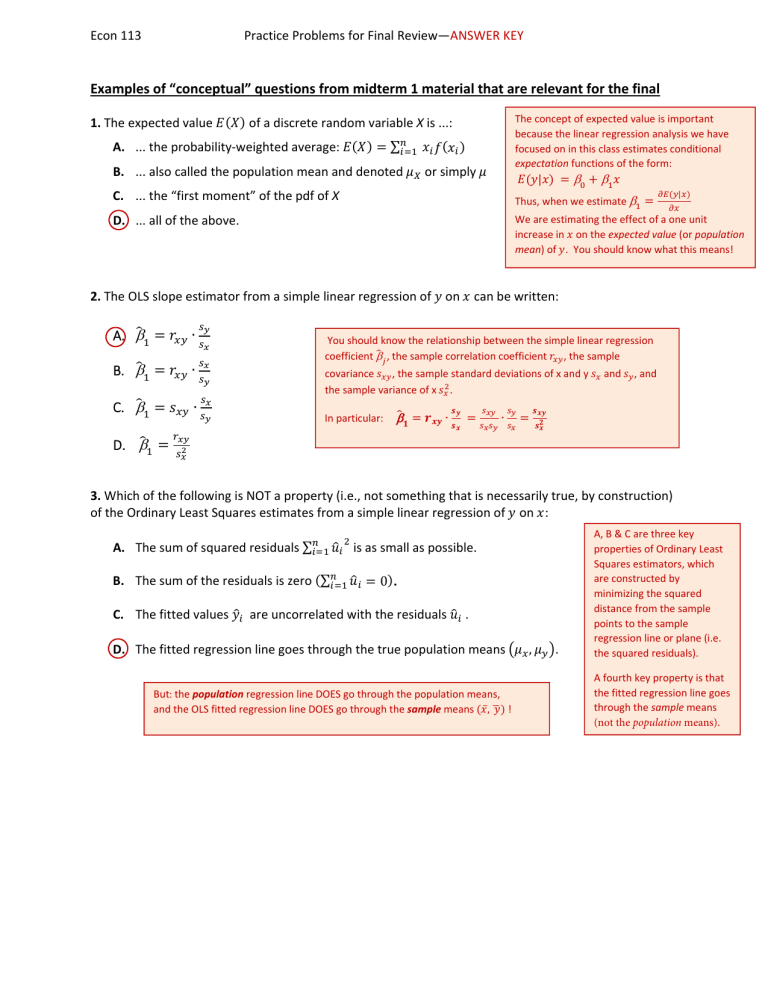 Econ 113 Practice Problems for Final Review—ANSWER KEY

Examples of "conceptual" questions from midterm 1 material that are relevant for the final

1. The expected value $E(X)$ of a discrete random variable X is ...:

A. ... the probability-weighted average: $E(X) = \sum_{i=1}^{n} x_i f(x_i)$

B. ... also called the population mean and denoted $\mu_X$ or simply $\mu$

C. ... the "first moment" of the pdf of X

D. ... all of the above.

The concept of expected value is important because the linear regression analysis we have focused on in this class estimates conditional expectation functions of the form:
$E(y|x) = \beta_0 + \beta_1 x$
Thus, when we estimate $\beta_1 = \frac{\partial E(y|x)}{\partial x}$
We are estimating the effect of a one unit increase in $x$ on the expected value (or population mean) of $y$. You should know what this means!

2. The OLS slope estimator from a simple linear regression of $y$ on $x$ can be written:

A. $\hat{\beta}_1 = r_{xy} \cdot \frac{s_y}{s_x}$

B. $\hat{\beta}_1 = r_{xy} \cdot \frac{s_x}{s_y}$

C. $\hat{\beta}_1 = s_{xy} \cdot \frac{s_x}{s_y}$

D. $\hat{\beta}_1 = \frac{r_{xy}}{s_x^2}$

You should know the relationship between the simple linear regression coefficient $\hat{\beta}_j$, the sample correlation coefficient $r_{xy}$, the sample covariance $s_{xy}$, the sample standard deviations of x and y $s_x$ and $s_y$, and the sample variance of x $s_x^2$.

In particular: $\hat{\beta}_1 = r_{xy} \cdot \frac{s_y}{s_x} = \frac{s_{xy}}{s_x s_y} \cdot \frac{s_y}{s_x} = \frac{s_{xy}}{s_x^2}$

3. Which of the following is NOT a property (i.e., not something that is necessarily true, by construction) of the Ordinary Least Squares estimates from a simple linear regression of $y$ on $x$:

A. The sum of squared residuals $\sum_{i=1}^{n} \hat{u}_i^2$ is as small as possible.

B. The sum of the residuals is zero $(\sum_{i=1}^{n} \hat{u}_i = 0)$.

C. The fitted values $\hat{y}_i$ are uncorrelated with the residuals $\hat{u}_i$ .

D. The fitted regression line goes through the true population means $(\mu_x, \mu_y)$.

But: the population regression line DOES go through the population means, and the OLS fitted regression line DOES go through the sample means $(\bar{x}, \bar{y})$ !

A, B & C are three key properties of Ordinary Least Squares estimators, which are constructed by minimizing the squared distance from the sample points to the sample regression line or plane (i.e. the squared residuals).

A fourth key property is that the fitted regression line goes through the sample means (not the population means).